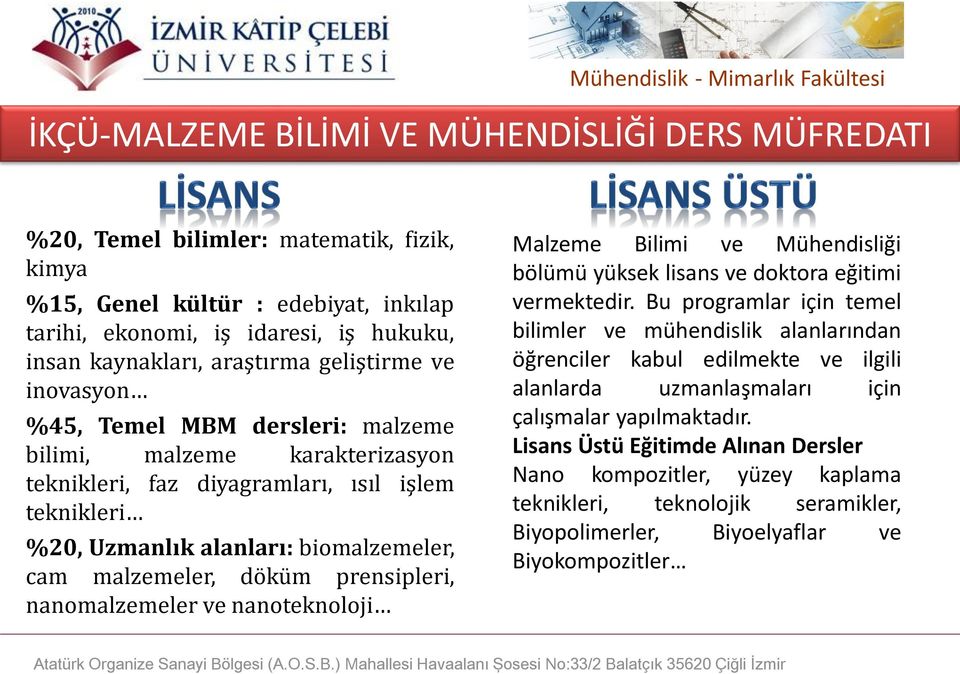 2010
İZMİR KÂTİP ÇELEBİ
ÜNİVERSİTESİ

Mühendislik - Mimarlık Fakültesi

İKÇÜ-MALZEME BİLİMİ VE MÜHENDİSLİĞİ DERS MÜFREDATI

LİSANS

%20, Temel bilimler: matematik, fizik, kimya

%15, Genel kültür : edebiyat, inkılap tarihi, ekonomi, iş idaresi, iş hukuku, insan kaynakları, araştırma geliştirme ve inovasyon…

%45, Temel MBM dersleri: malzeme bilimi, malzeme karakterizasyon teknikleri, faz diyagramları, ısıl işlem teknikleri…

%20, Uzmanlık alanları: biomalzemeler, cam malzemeler, döküm prensipleri, nanomalzemeler ve nanoteknoloji…

LİSANS ÜSTÜ

Malzeme Bilimi ve Mühendisliği bölümü yüksek lisans ve doktora eğitimi vermektedir. Bu programlar için temel bilimler ve mühendislik alanlarından öğrenciler kabul edilmekte ve ilgili alanlarda uzmanlaşmaları için çalışmalar yapılmaktadır.
Lisans Üstü Eğitimde Alınan Dersler
Nano kompozitler, yüzey kaplama teknikleri, teknolojik seramikler, Biyopolimerler, Biyoelyaflar ve Biyokompozitler…

Atatürk Organize Sanayi Bölgesi (A.O.S.B.) Mahallesi Havaalanı Şosesi No:33/2 Balatçık 35620 Çiğli İzmir